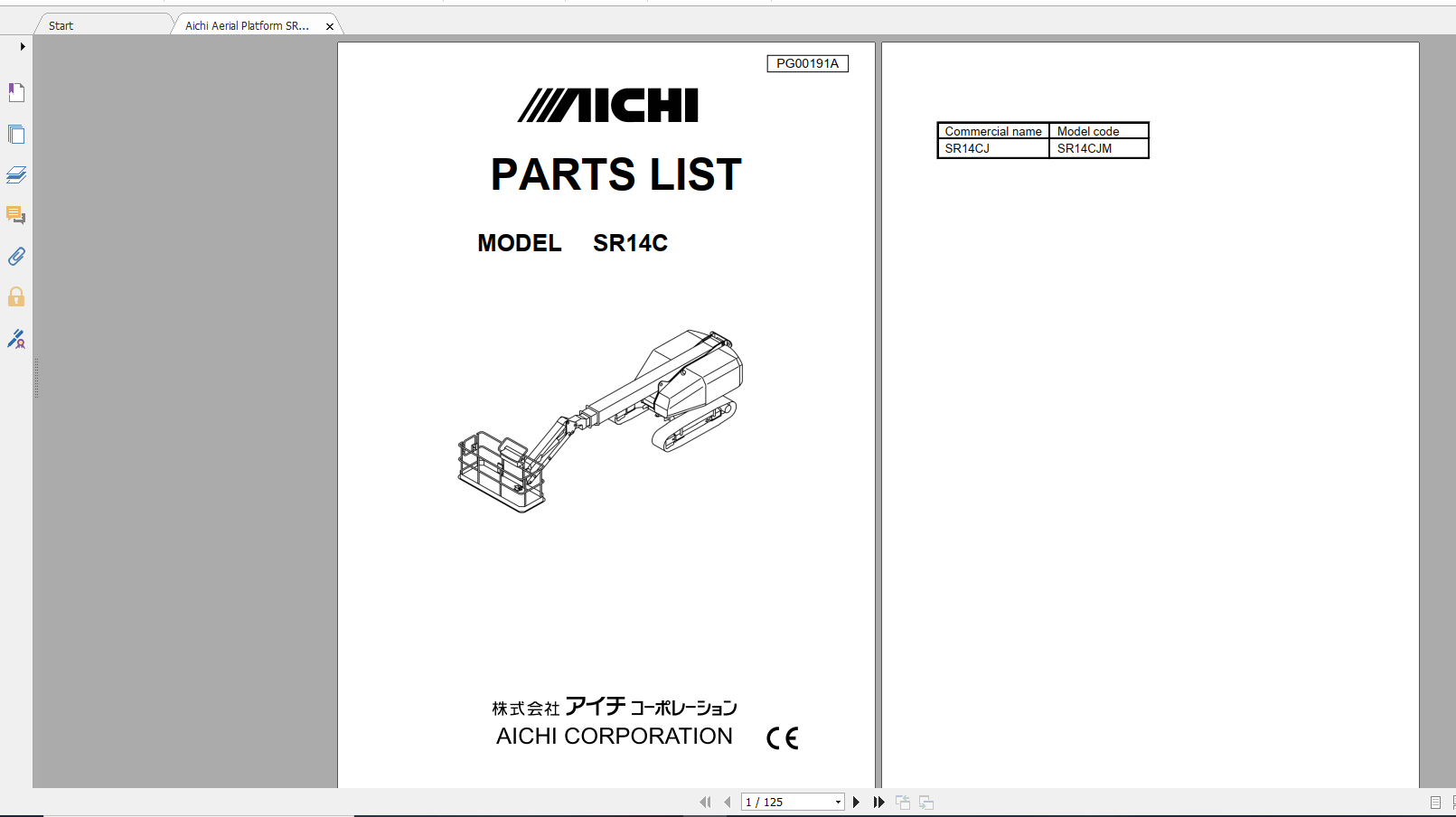 Start

Aichi Aerial Platform SR...

PG00191A

AICHI

PARTS LIST

MODEL SR14C

株式会社 アイチ コーポレーション
AICHI CORPORATION

CE

| Commercial name | Model code |
|---|---|
| SR14CJ | SR14CJM |

1 / 125